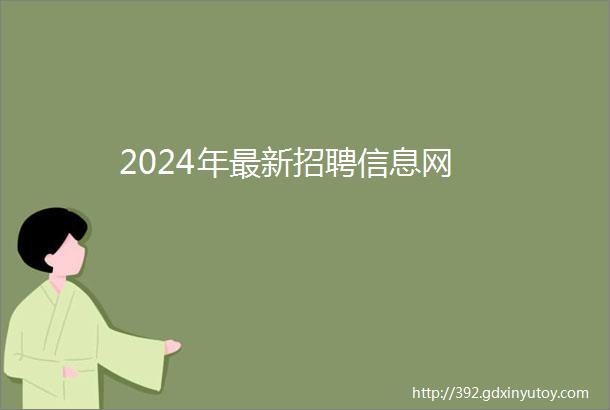 2024年最新招聘信息网

http://392.gdxinyutoy.com